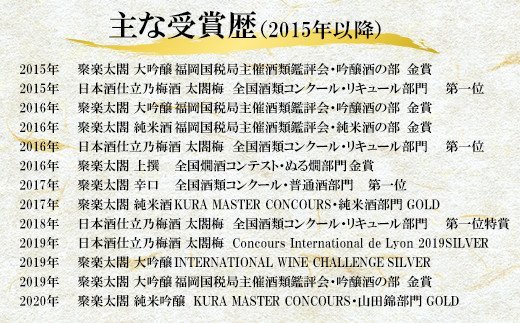 主な受賞歴(2015年以降)

2015年　聚楽太閤 大吟醸 福岡国税局主催酒類鑑評会・吟醸酒の部　金賞
2015年　日本酒仕立乃梅酒 太閤梅　全国酒類コンクール・リキュール部門　第一位
2016年　聚楽太閤 大吟醸 福岡国税局主催酒類鑑評会・吟醸酒の部　金賞
2016年　聚楽太閤 純米酒 福岡国税局主催酒類鑑評会・純米酒の部　金賞
2016年　日本酒仕立乃梅酒 太閤梅　全国酒類コンクール・リキュール部門　第一位
2016年　聚楽太閤 上撰　全国燗酒コンテスト・ぬる燗部門 金賞
2017年　聚楽太閤 辛口　全国酒類コンクール・普通酒部門　第一位
2017年　聚楽太閤 純米酒 KURA MASTER CONCOURS・純米酒部門 GOLD
2018年　日本酒仕立乃梅酒 太閤梅　全国酒類コンクール・リキュール部門　第一位特賞
2019年　日本酒仕立乃梅酒 太閤梅　Concours International de Lyon 2019SILVER
2019年　聚楽太閤 大吟醸 INTERNATIONAL WINE CHALLENGE SILVER
2019年　聚楽太閤 大吟醸 福岡国税局主催酒類鑑評会・吟醸酒の部　金賞
2020年　聚楽太閤 純米吟醸　KURA MASTER CONCOURS・山田錦部門 GOLD